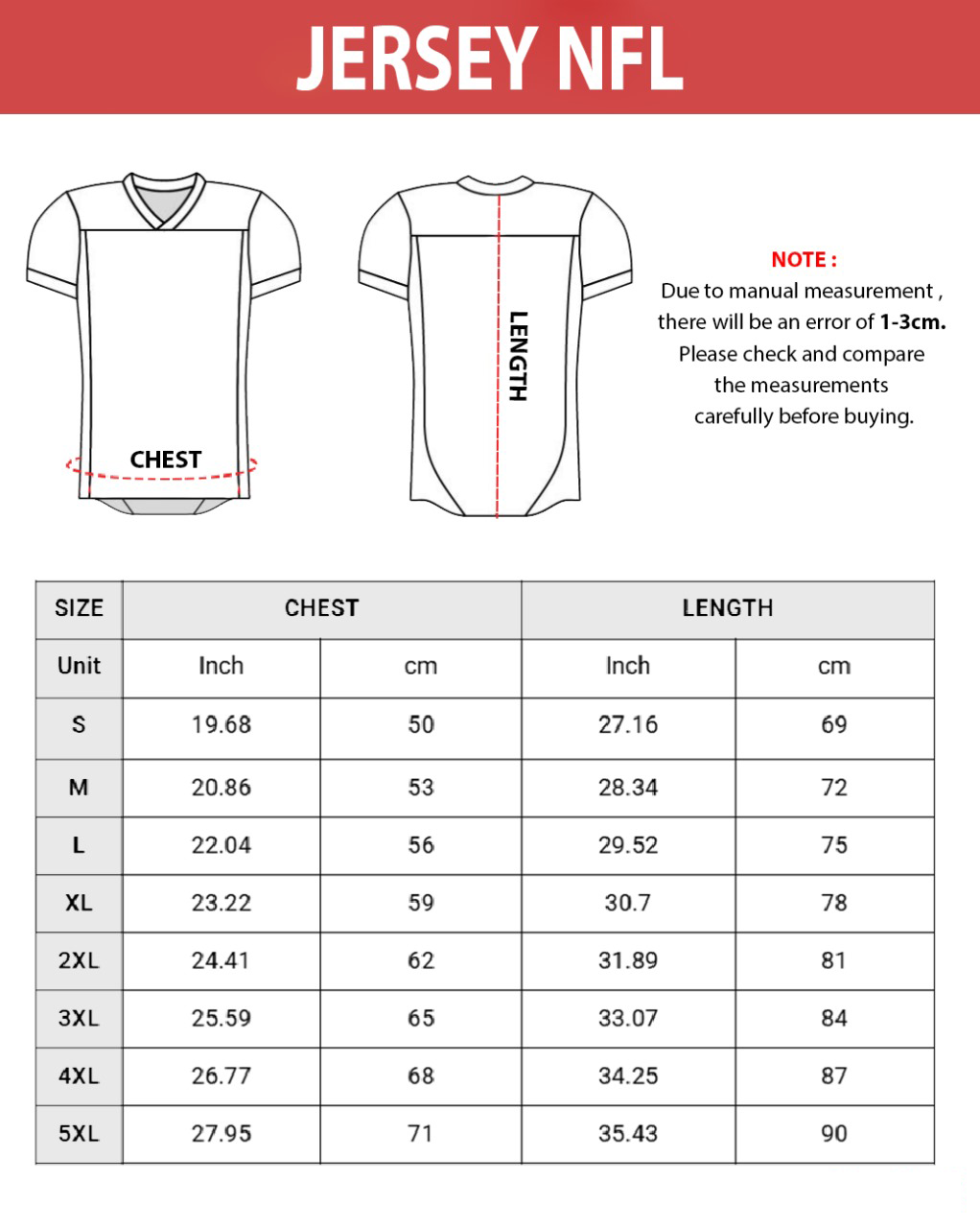 JERSEY NFL

CHEST

LENGTH

NOTE :
Due to manual measurement , there will be an error of 1-3cm. Please check and compare the measurements carefully before buying.

| SIZE | CHEST | | LENGTH | |
|---|---|---|---|---|
| Unit | Inch | cm | Inch | cm |
| S | 19.68 | 50 | 27.16 | 69 |
| M | 20.86 | 53 | 28.34 | 72 |
| L | 22.04 | 56 | 29.52 | 75 |
| XL | 23.22 | 59 | 30.7 | 78 |
| 2XL | 24.41 | 62 | 31.89 | 81 |
| 3XL | 25.59 | 65 | 33.07 | 84 |
| 4XL | 26.77 | 68 | 34.25 | 87 |
| 5XL | 27.95 | 71 | 35.43 | 90 |